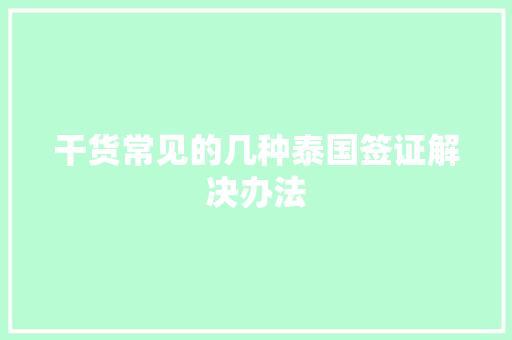 干货常见的几种泰国签证解决办法